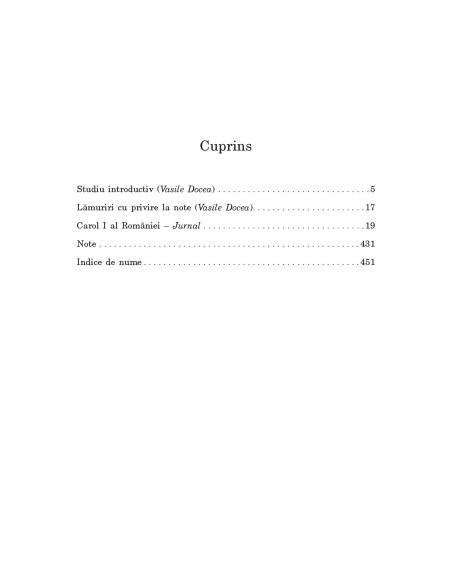 Cuprins

Studiu introductiv (Vasile Docea) 5

Lămuriri cu privire la note (Vasile Docea) 17

Carol I al României – Jurnal 19

Note 431

Indice de nume 451